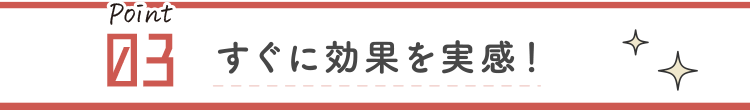 Point
03
すぐに効果を実感！